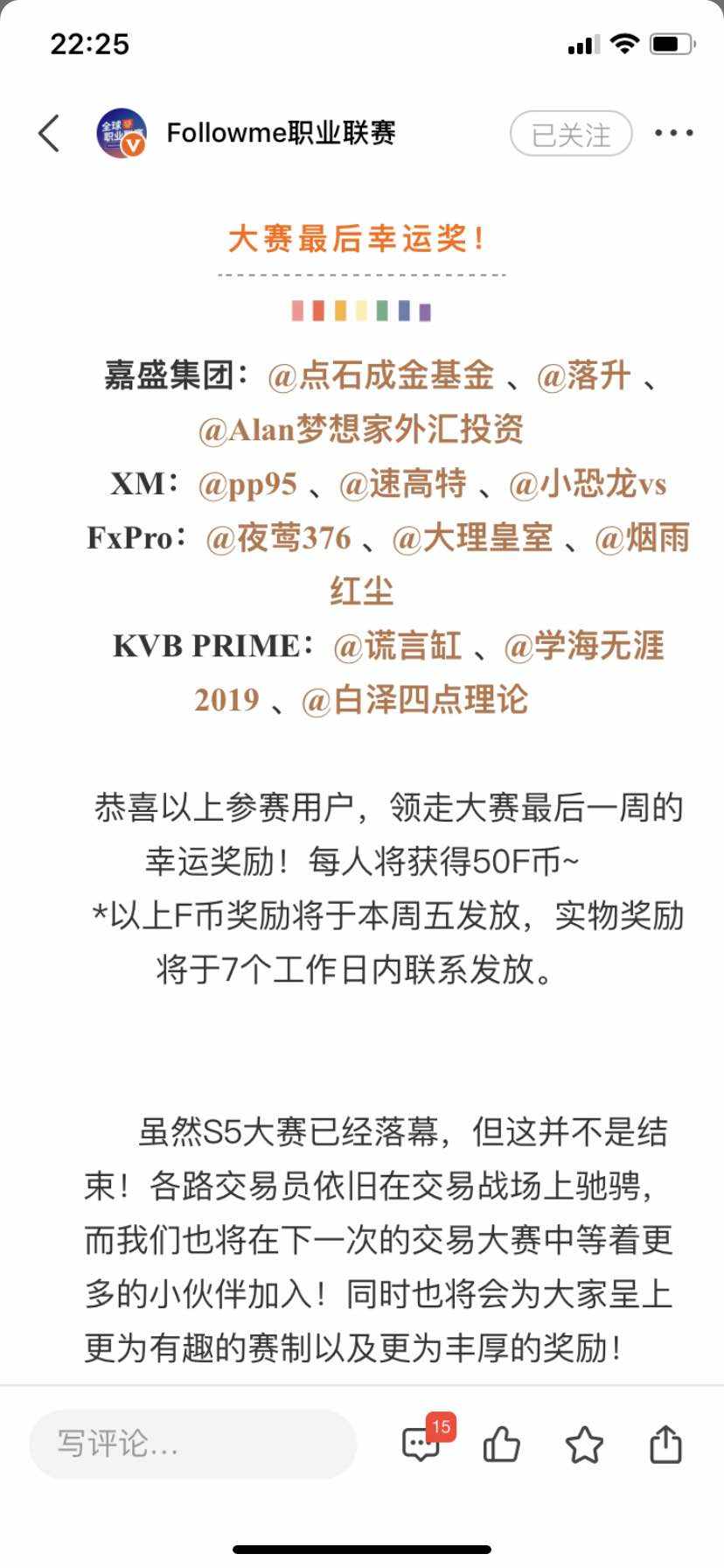 22:25

Followme职业联赛

已关注

大赛最后幸运奖！

嘉盛集团：@点石成金基金 、@落升 、@Alan梦想家外汇投资

XM：@pp95 、@速高特 、@小恐龙vs

FxPro：@夜莺376 、@大理皇室 、@烟雨红尘

KVB PRIME：@谎言缸 、@学海无涯2019 、@白泽四点理论

恭喜以上参赛用户，领走大赛最后一周的幸运奖励！每人将获得50F币~

*以上F币奖励将于本周五发放，实物奖励将于7个工作日内联系发放。

虽然S5大赛已经落幕，但这并不是结束！各路交易员依旧在交易战场上驰骋，而我们也将在下一次的交易大赛中等着更多的小伙伴加入！同时也将会为大家呈上更为有趣的赛制以及更为丰厚的奖励！

写评论...

15